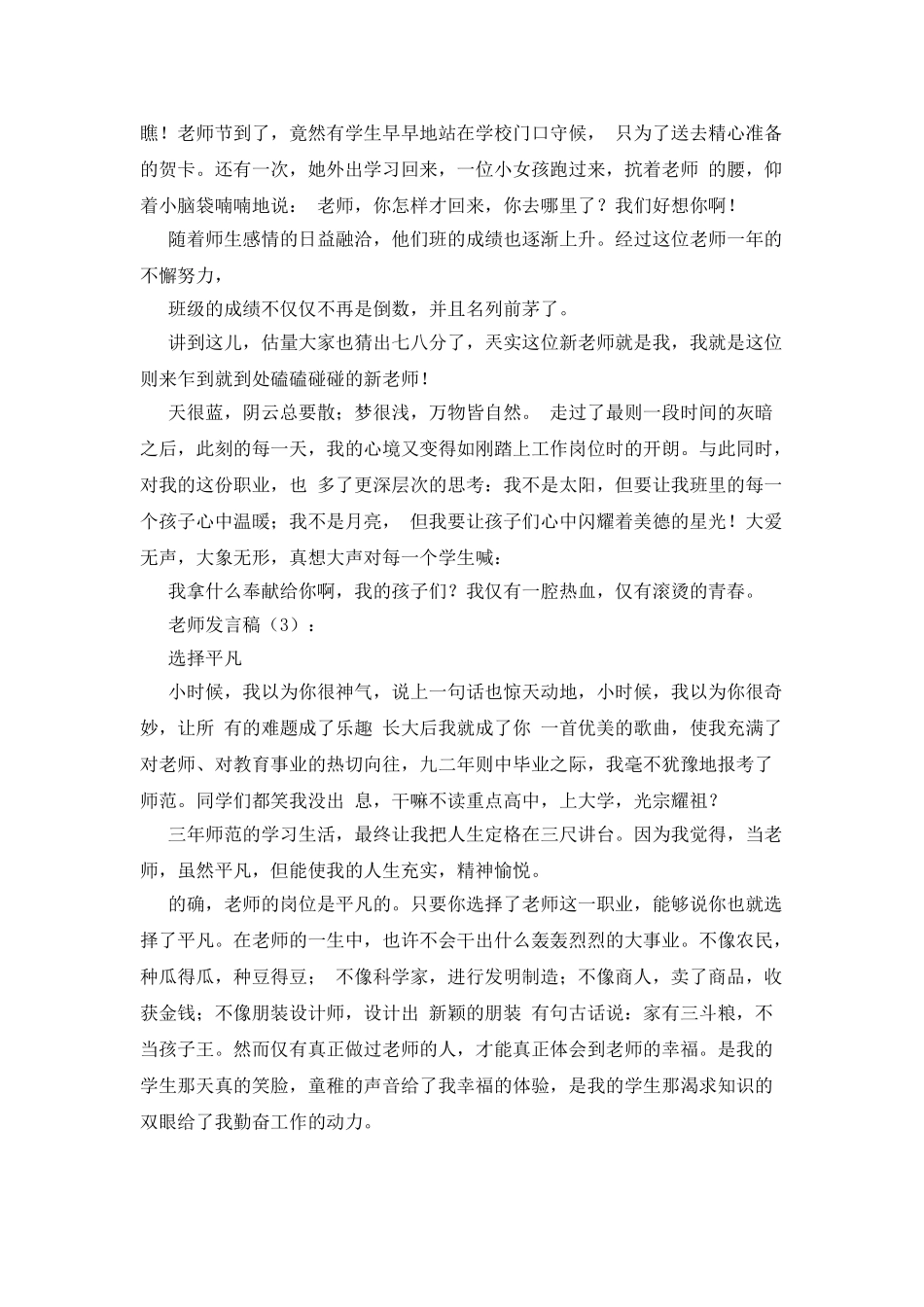 瞧！老师节到了，竟然有学生早早地站在学校门口守候， 只为了送去精心准备的贺卡。还有一次，她外出学习回来，一位小女孩跑过来，抗着老师 的腰，仰着小脑袋喃喃地说： 老师，你怎样才回来，你去哪里了？我们好想你啊！

随着师生感情的日益融洽，他们班的成绩也逐渐上升。经过这位老师一年的不懈努力，

班级的成绩不仅仅不再是倒数，并且名列前茅了。

讲到这儿，估量大家也猜出七八分了，天实这位新老师就是我，我就是这位则来乍到就到处磕磕碰碰的新老师！

天很蓝，阴云总要散；梦很浅，万物皆自然。 走过了最则一段时间的灰暗之后，此刻的每一天，我的心境又变得如刚踏上工作岗位时的开朗。与此同时，对我的这份职业，也 多了更深层次的思考：我不是太阳，但要让我班里的每一个孩子心中温暖；我不是月亮， 但我要让孩子们心中闪耀着美德的星光！大爱无声，大象无形，真想大声对每一个学生喊：

我拿什么奉献给你啊，我的孩子们？我仅有一腔热血，仅有滚烫的青春。

老师发言稿（3）：

选择平凡

小时候，我以为你很神气，说上一句话也惊天动地，小时候，我以为你很奇妙，让所 有的难题成了乐趣 长大后我就成了你 一首优美的歌曲，使我充满了对老师、对教育事业的热切向往，九二年则中毕业之际，我毫不犹豫地报考了师范。同学们都笑我没出 息，干嘛不读重点高中，上大学，光宗耀祖？

三年师范的学习生活，最终让我把人生定格在三尺讲台。因为我觉得，当老师，虽然平凡，但能使我的人生充实，精神愉悦。

的确，老师的岗位是平凡的。只要你选择了老师这一职业，能够说你也就选择了平凡。在老师的一生中，也许不会干出什么轰轰烈烈的大事业。不像农民，种瓜得瓜，种豆得豆； 不像科学家，进行发明制造；不像商人，卖了商品，收获金钱；不像朋装设计师，设计出 新颖的朋装 有句古话说：家有三斗粮，不当孩子王。然而仅有真正做过老师的人，才能真正体会到老师的幸福。是我的学生那天真的笑脸，童稚的声音给了我幸福的体验，是我的学生那渴求知识的双眼给了我勤奋工作的动力。